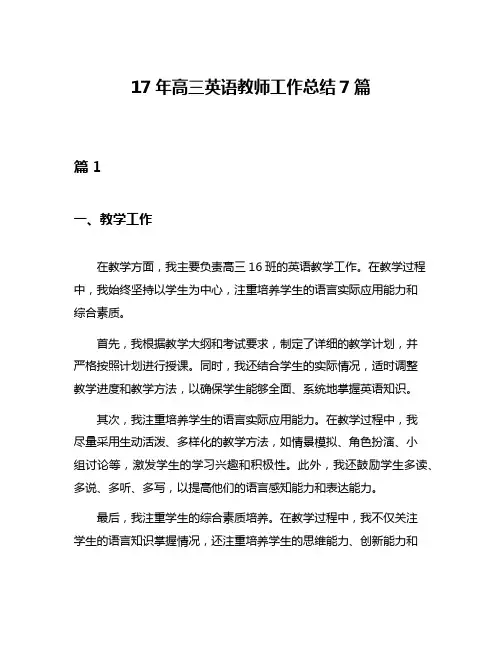 17 年高三英语教师工作总结 7 篇

篇 1

一、教学工作

在教学方面，我主要负责高三 16 班的英语教学工作。在教学过程中，我始终坚持以学生为中心，注重培养学生的语言实际应用能力和综合素质。

首先，我根据教学大纲和考试要求，制定了详细的教学计划，并严格按照计划进行授课。同时，我还结合学生的实际情况，适时调整教学进度和教学方法，以确保学生能够全面、系统地掌握英语知识。

其次，我注重培养学生的语言实际应用能力。在教学过程中，我尽量采用生动活泼、多样化的教学方法，如情景模拟、角色扮演、小组讨论等，激发学生的学习兴趣和积极性。此外，我还鼓励学生多读、多说、多听、多写，以提高他们的语言感知能力和表达能力。

最后，我注重学生的综合素质培养。在教学过程中，我不仅关注学生的语言知识掌握情况，还注重培养学生的思维能力、创新能力和